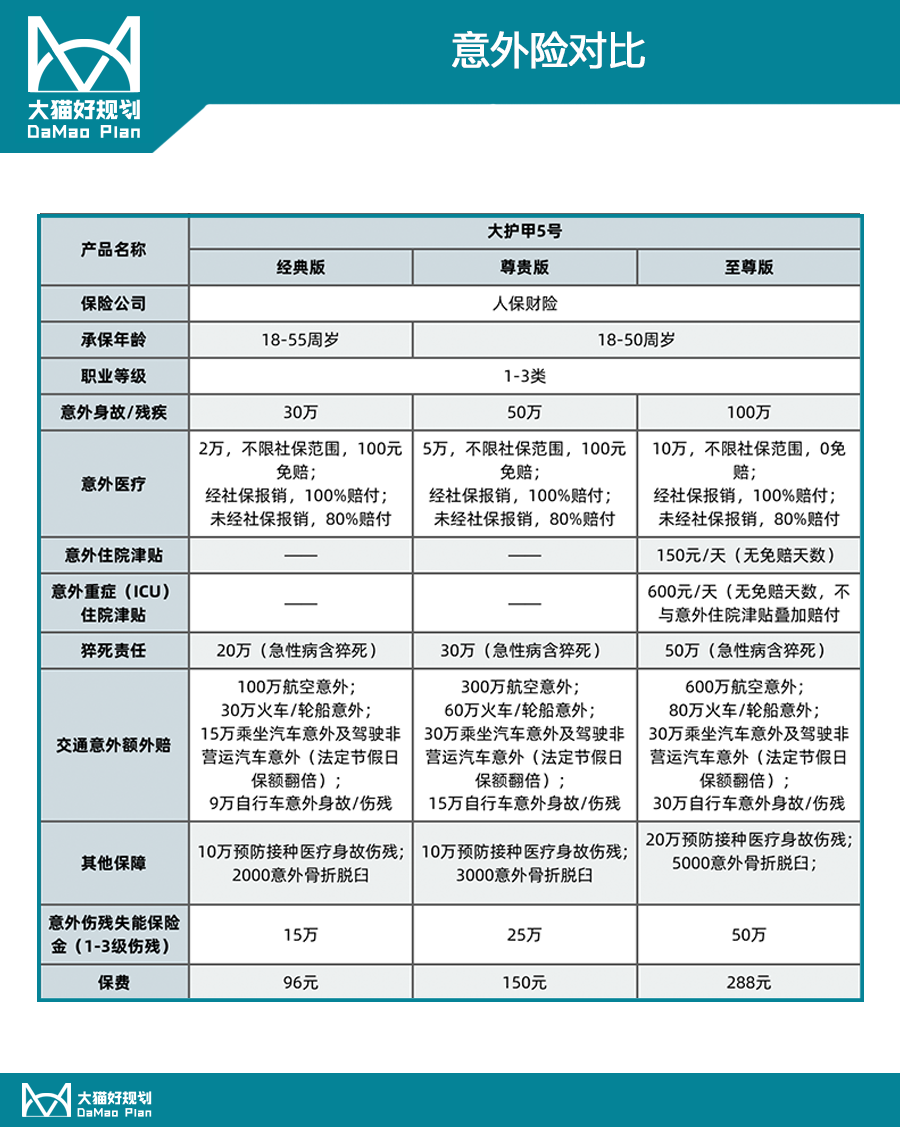 大猫好规划
DaMao Plan

意外险对比

| 产品名称 | 大护甲5号 | | |
|---|---|---|---|
| | 经典版 | 尊贵版 | 至尊版 |
| 保险公司 | 人保财险 | | |
| 承保年龄 | 18-55周岁 | 18-50周岁 | |
| 职业等级 | 1-3类 | | |
| 意外身故/残疾 | 30万 | 50万 | 100万 |
| 意外医疗 | 2万，不限社保范围，100元免赔；经社保报销，100%赔付；未经社保报销，80%赔付 | 5万，不限社保范围，100元免赔；经社保报销，100%赔付；未经社保报销，80%赔付 | 10万，不限社保范围，0免赔；经社保报销，100%赔付；未经社保报销，80%赔付 |
| 意外住院津贴 | —— | —— | 150元/天（无免赔天数） |
| 意外重症（ICU）住院津贴 | —— | —— | 600元/天（无免赔天数，不与意外住院津贴叠加赔付 |
| 猝死责任 | 20万（急性病含猝死） | 30万（急性病含猝死） | 50万（急性病含猝死） |
| 交通意外额外赔 | 100万航空意外；30万火车/轮船意外；15万乘坐汽车意外及驾驶非营运汽车意外（法定节假日保额翻倍）；9万自行车意外身故/伤残 | 300万航空意外；60万火车/轮船意外；30万乘坐汽车意外及驾驶非营运汽车意外（法定节假日保额翻倍）；15万自行车意外身故/伤残 | 600万航空意外；80万火车/轮船意外；30万乘坐汽车意外及驾驶非营运汽车意外（法定节假日保额翻倍）；30万自行车意外身故/伤残 |
| 其他保障 | 10万预防接种医疗身故伤残；2000意外骨折脱臼 | 10万预防接种医疗身故伤残；3000意外骨折脱臼 | 20万预防接种医疗身故伤残；5000意外骨折脱臼； |
| 意外伤残失能保险金（1-3级伤残） | 15万 | 25万 | 50万 |
| 保费 | 96元 | 150元 | 288元 |

大猫好规划
DaMao Plan